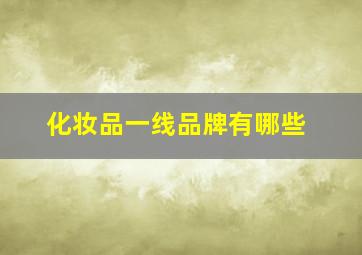 化妆品一线品牌有哪些